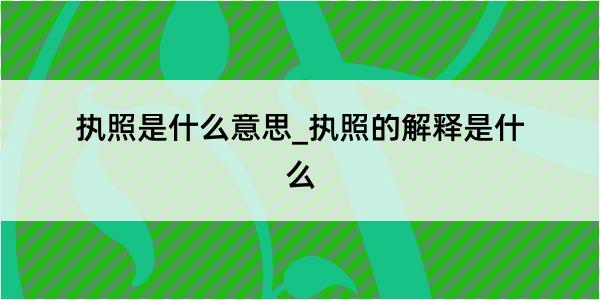 执照是什么意思_执照的解释是什么